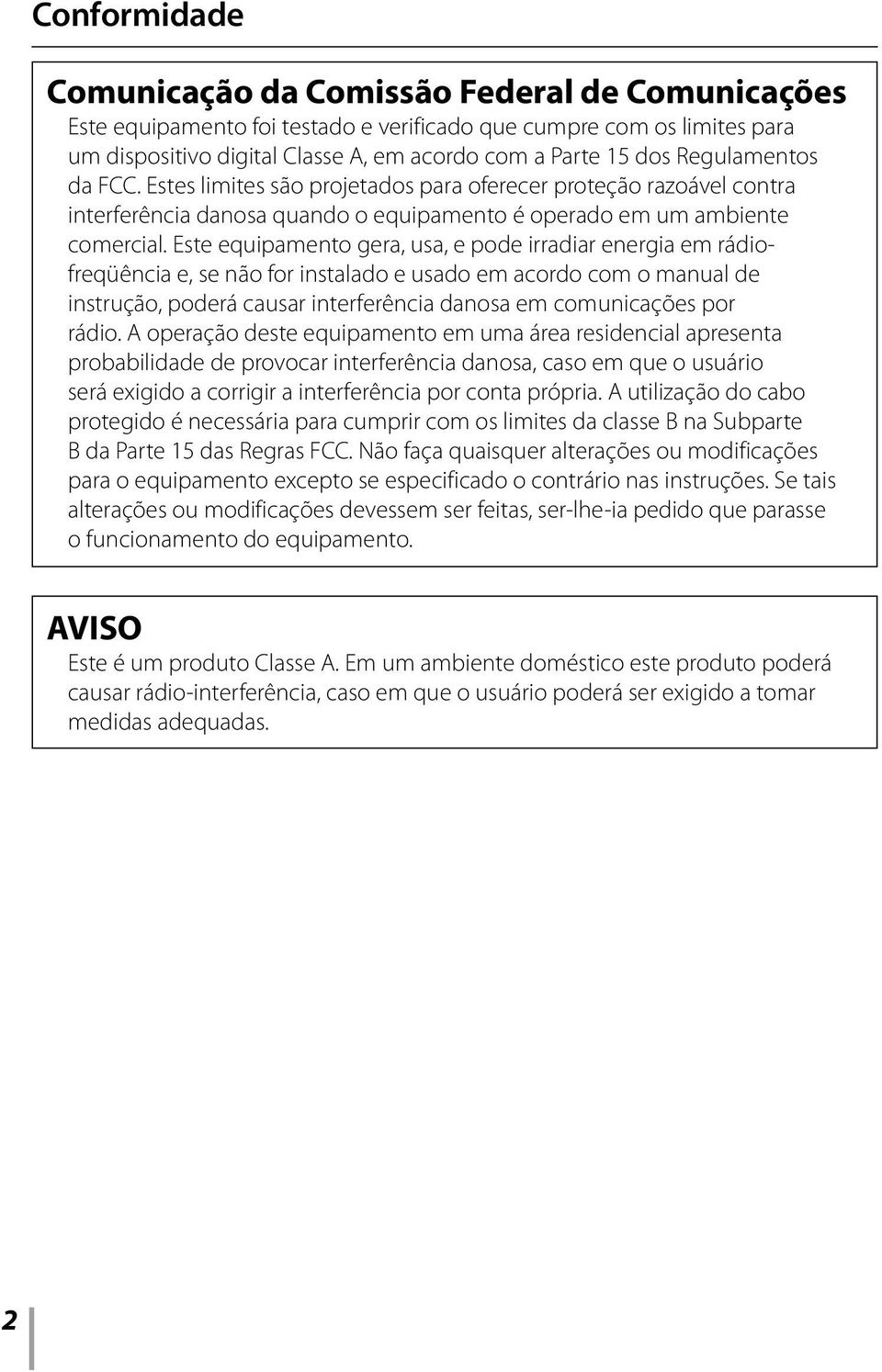 Conformidade

Comunicação da Comissão Federal de Comunicações

Este equipamento foi testado e verificado que cumpre com os limites para um dispositivo digital Classe A, em acordo com a Parte 15 dos Regulamentos da FCC. Estes limites são projetados para oferecer proteção razoável contra interferência danosa quando o equipamento é operado em um ambiente comercial. Este equipamento gera, usa, e pode irradiar energia em rádiofreqüência e, se não for instalado e usado em acordo com o manual de instrução, poderá causar interferência danosa em comunicações por rádio. A operação deste equipamento em uma área residencial apresenta probabilidade de provocar interferência danosa, caso em que o usuário será exigido a corrigir a interferência por conta própria. A utilização do cabo protegido é necessária para cumprir com os limites da classe B na Subparte B da Parte 15 das Regras FCC. Não faça quaisquer alterações ou modificações para o equipamento excepto se especificado o contrário nas instruções. Se tais alterações ou modificações devessem ser feitas, ser-lhe-ia pedido que parasse o funcionamento do equipamento.

AVISO

Este é um produto Classe A. Em um ambiente doméstico este produto poderá causar rádio-interferência, caso em que o usuário poderá ser exigido a tomar medidas adequadas.

2